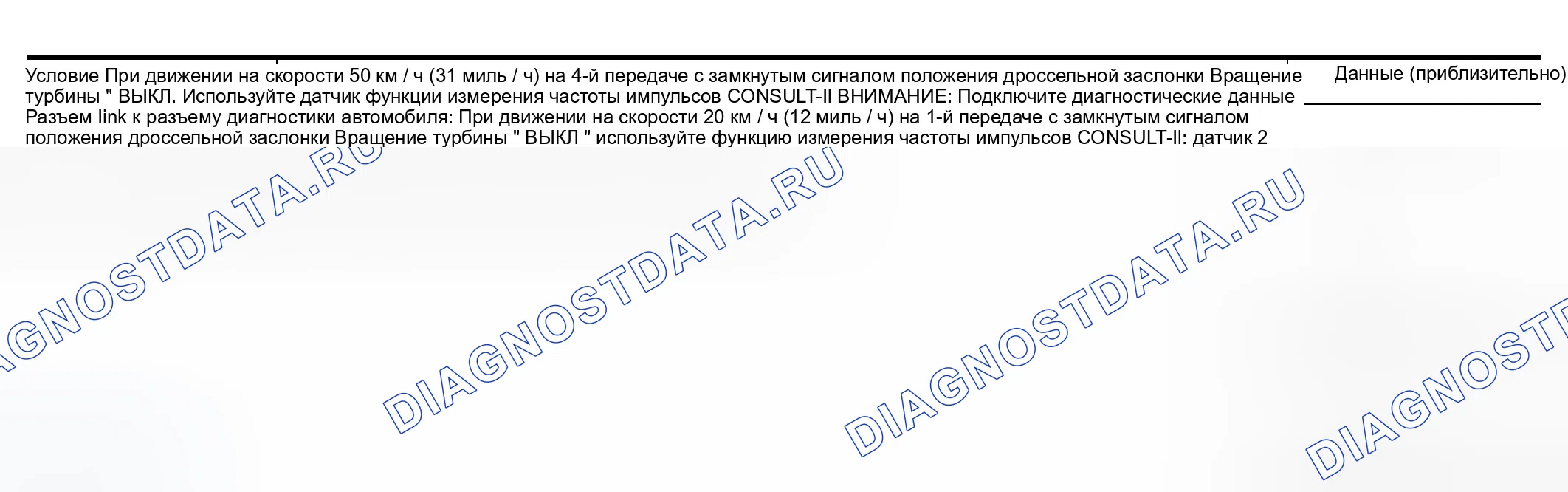 Условие При движении на скорости 50 км / ч (31 миль / ч) на 4-й передаче с замкнутым сигналом положения дроссельной заслонки Вращение турбины " ВЫКЛ. Используйте датчик функции измерения частоты импульсов CONSULT-II ВНИМАНИЕ: Подключите диагностические данные Разъем link к разъему диагностики автомобиля: При движении на скорости 20 км / ч (12 миль / ч) на 1-й передаче с замкнутым сигналом положения дроссельной заслонки Вращение турбины " ВЫКЛ " используйте функцию измерения частоты импульсов CONSULT-II: датчик 2

Данные (приблизительно)

DIAGNOSTDATA.RU